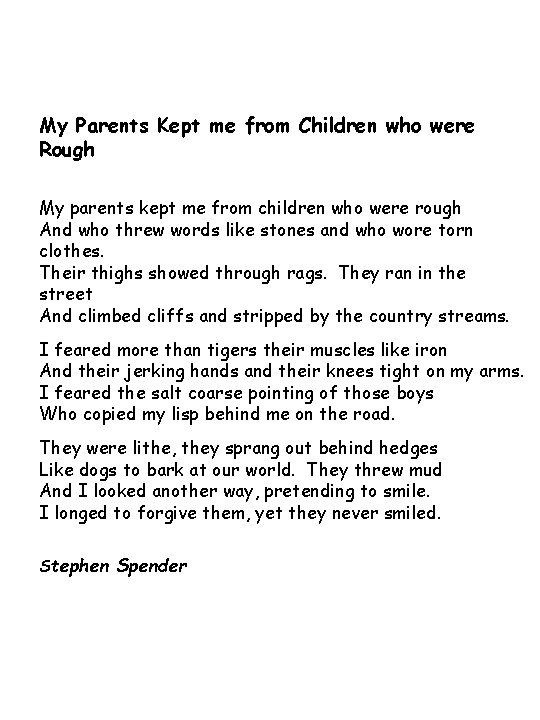 My Parents Kept me from Children who were Rough

My parents kept me from children who were rough
And who threw words like stones and who wore torn clothes.
Their thighs showed through rags. They ran in the street
And climbed cliffs and stripped by the country streams.

I feared more than tigers their muscles like iron
And their jerking hands and their knees tight on my arms.
I feared the salt coarse pointing of those boys
Who copied my lisp behind me on the road.

They were lithe, they sprang out behind hedges
Like dogs to bark at our world. They threw mud
And I looked another way, pretending to smile.
I longed to forgive them, yet they never smiled.

Stephen Spender